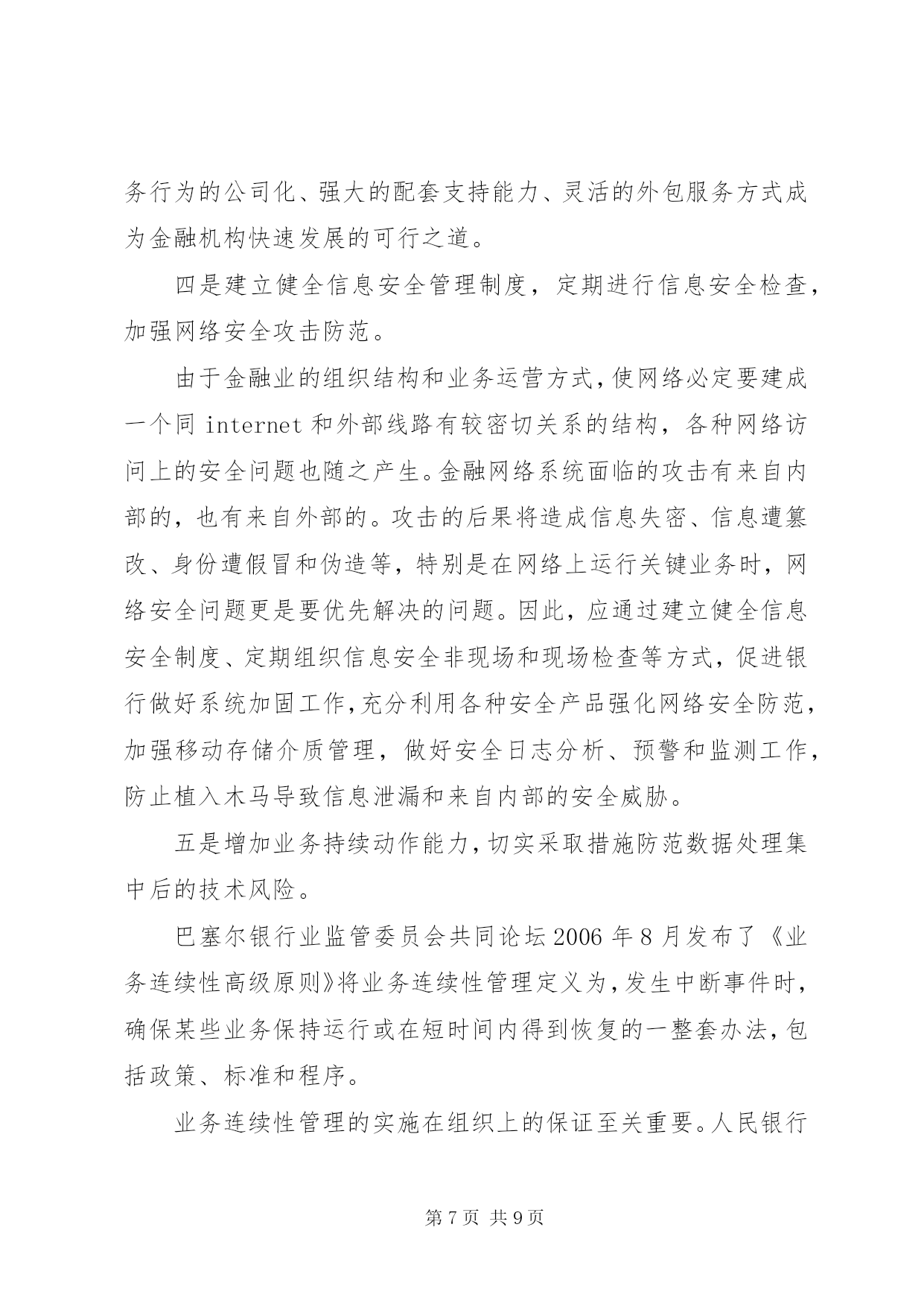 务行为的公司化、强大的配套支持能力、灵活的外包服务方式成为金融机构快速发展的可行之道。

四是建立健全信息安全管理制度，定期进行信息安全检查，加强网络安全攻击防范。

由于金融业的组织结构和业务运营方式，使网络必定要建成一个同 internet 和外部线路有较密切关系的结构，各种网络访问上的安全问题也随之产生。金融网络系统面临的攻击有来自内部的，也有来自外部的。攻击的后果将造成信息失密、信息遭篡改、身份遭假冒和伪造等，特别是在网络上运行关键业务时，网络安全问题更是要优先解决的问题。因此，应通过建立健全信息安全制度、定期组织信息安全非现场和现场检查等方式，促进银行做好系统加固工作，充分利用各种安全产品强化网络安全防范，加强移动存储介质管理，做好安全日志分析、预警和监测工作，防止植入木马导致信息泄漏和来自内部的安全威胁。

五是增加业务持续动作能力，切实采取措施防范数据处理集中后的技术风险。

巴塞尔银行业监管委员会共同论坛 2006 年 8 月发布了《业务连续性高级原则》将业务连续性管理定义为，发生中断事件时，确保某些业务保持运行或在短时间内得到恢复的一整套办法，包括政策、标准和程序。

业务连续性管理的实施在组织上的保证至关重要。人民银行

第 7 页 共 9 页